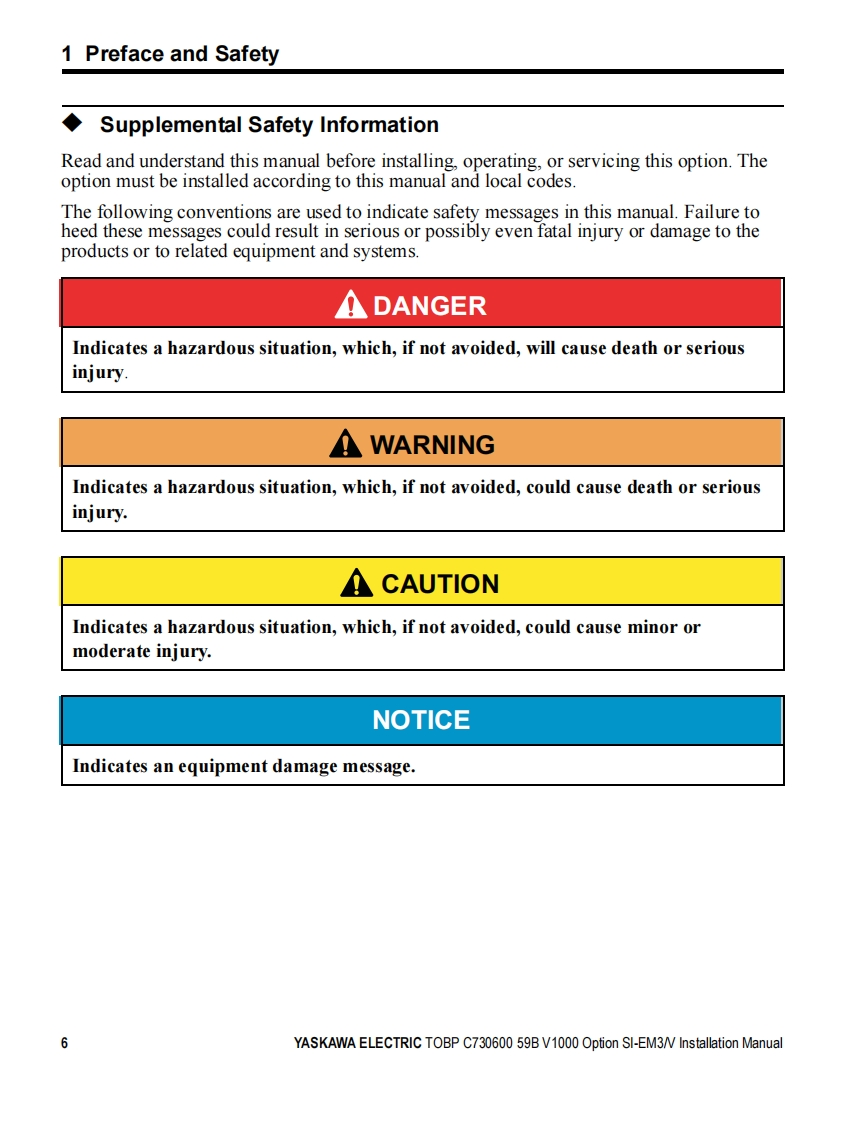 1 Preface and Safety

◆ Supplemental Safety Information

Read and understand this manual before installing, operating, or servicing this option. The option must be installed according to this manual and local codes.

The following conventions are used to indicate safety messages in this manual. Failure to heed these messages could result in serious or possibly even fatal injury or damage to the products or to related equipment and systems.

DANGER

Indicates a hazardous situation, which, if not avoided, will cause death or serious injury.

WARNING

Indicates a hazardous situation, which, if not avoided, could cause death or serious injury.

CAUTION

Indicates a hazardous situation, which, if not avoided, could cause minor or moderate injury.

NOTICE

Indicates an equipment damage message.

6 YASKAWA ELECTRIC TOBP C730600 59B V1000 Option SI-EM3/V Installation Manual